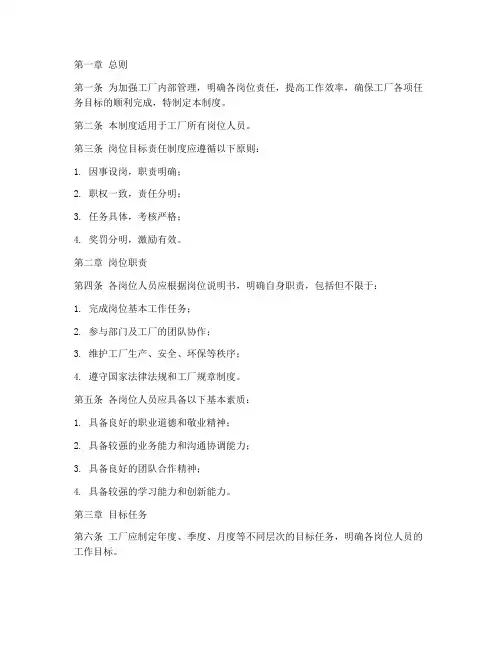 第一章 总则

第一条 为加强工厂内部管理，明确各岗位责任，提高工作效率，确保工厂各项任务目标的顺利完成，特制定本制度。

第二条 本制度适用于工厂所有岗位人员。

第三条 岗位目标责任制度应遵循以下原则：

1. 因事设岗，职责明确；

2. 职权一致，责任分明；

3. 任务具体，考核严格；

4. 奖罚分明，激励有效。

第二章 岗位职责

第四条 各岗位人员应根据岗位说明书，明确自身职责，包括但不限于：

1. 完成岗位基本工作任务；

2. 参与部门及工厂的团队协作；

3. 维护工厂生产、安全、环保等秩序；

4. 遵守国家法律法规和工厂规章制度。

第五条 各岗位人员应具备以下基本素质：

1. 具备良好的职业道德和敬业精神；

2. 具备较强的业务能力和沟通协调能力；

3. 具备良好的团队合作精神；

4. 具备较强的学习能力和创新能力。

第三章 目标任务

第六条 工厂应制定年度、季度、月度等不同层次的目标任务，明确各岗位人员的工作目标。